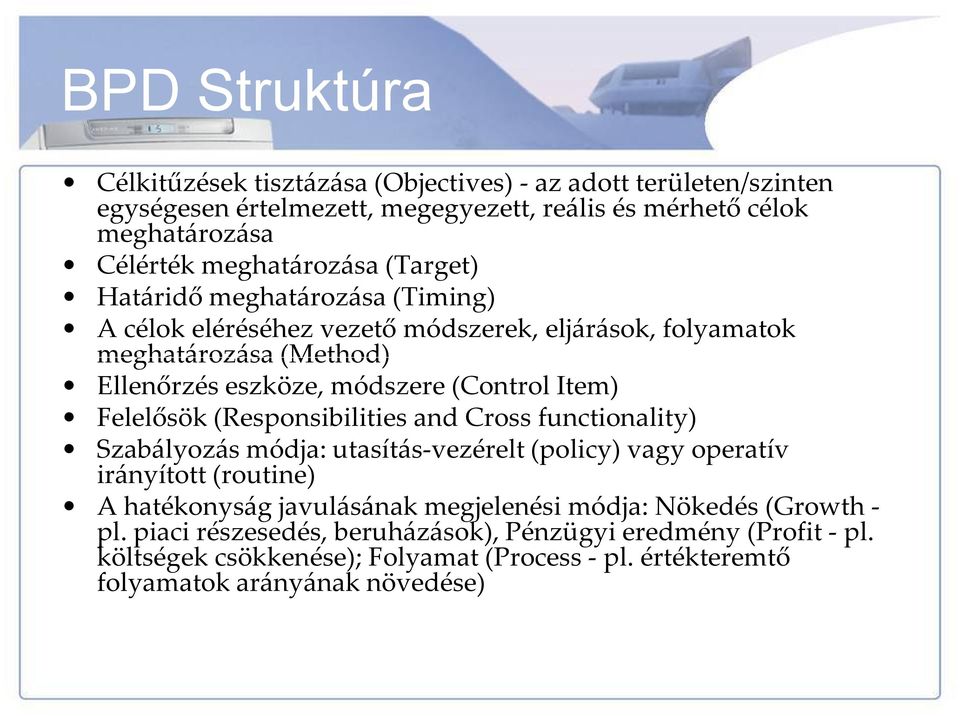 BPD Struktúra

• Célkitűzések tisztázása (Objectives) - az adott területen/szinten egységesen értelmezett, megegyezett, reális és mérhető célok meghatározása
• Célérték meghatározása (Target)
• Határidő meghatározása (Timing)
• A célok eléréséhez vezető módszerek, eljárások, folyamatok meghatározása (Method)
• Ellenőrzés eszköze, módszere (Control Item)
• Felelősök (Responsibilities and Cross functionality)
• Szabályozás módja: utasítás-vezérelt (policy) vagy operatív irányított (routine)
• A hatékonyság javulásának megjelenési módja: Nökedés (Growth - pl. piaci részesedés, beruházások), Pénzügyi eredmény (Profit - pl. költségek csökkenése); Folyamat (Process - pl. értékteremtő folyamatok arányának növedése)